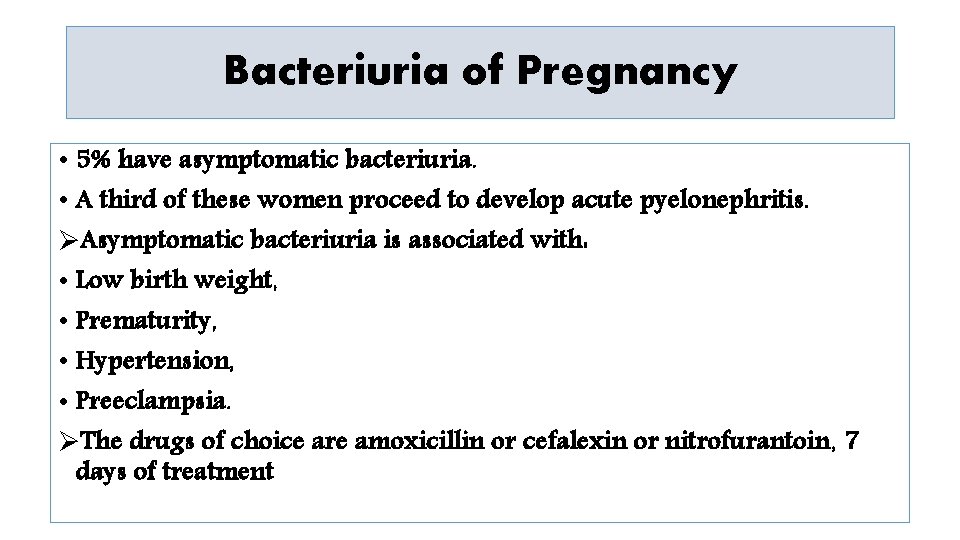 Bacteriuria of Pregnancy

• 5% have asymptomatic bacteriuria.

• A third of these women proceed to develop acute pyelonephritis.

➢Asymptomatic bacteriuria is associated with:

• Low birth weight,

• Prematurity,

• Hypertension,

• Preeclampsia.

➢The drugs of choice are amoxicillin or cefalexin or nitrofurantoin, 7 days of treatment